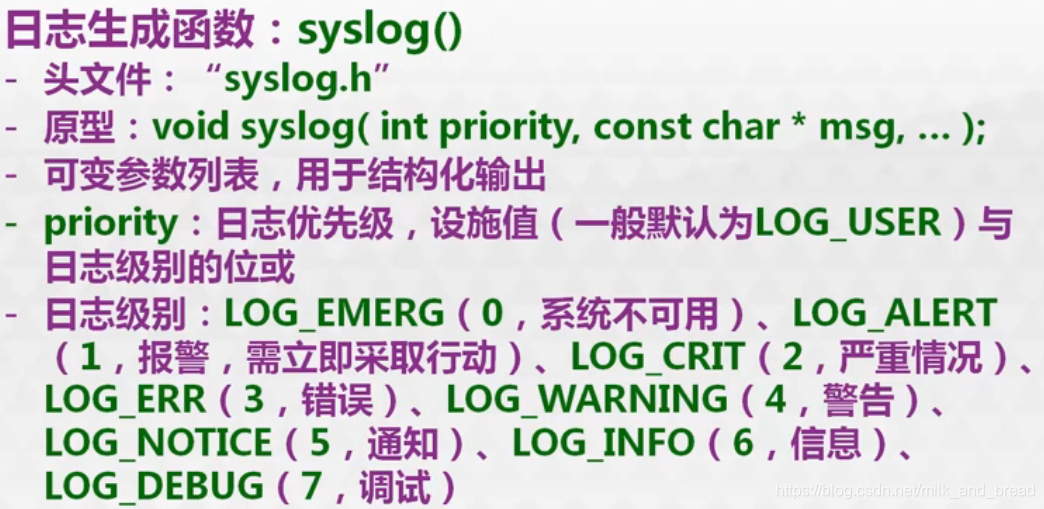 日志生成函数：syslog()

- 头文件：“syslog.h”
- 原型：void syslog( int priority, const char * msg, … );
- 可变参数列表，用于结构化输出
- priority：日志优先级，设施值（一般默认为LOG_USER）与日志级别的位或
- 日志级别：LOG_EMERG（0，系统不可用）、LOG_ALERT（1，报警，需立即采取行动）、LOG_CRIT（2，严重情况）、LOG_ERR（3，错误）、LOG_WARNING（4，警告）、LOG_NOTICE（5，通知）、LOG_INFO（6，信息）、LOG_DEBUG（7，调试）

https://blog.csdn.net/milk_and_bread